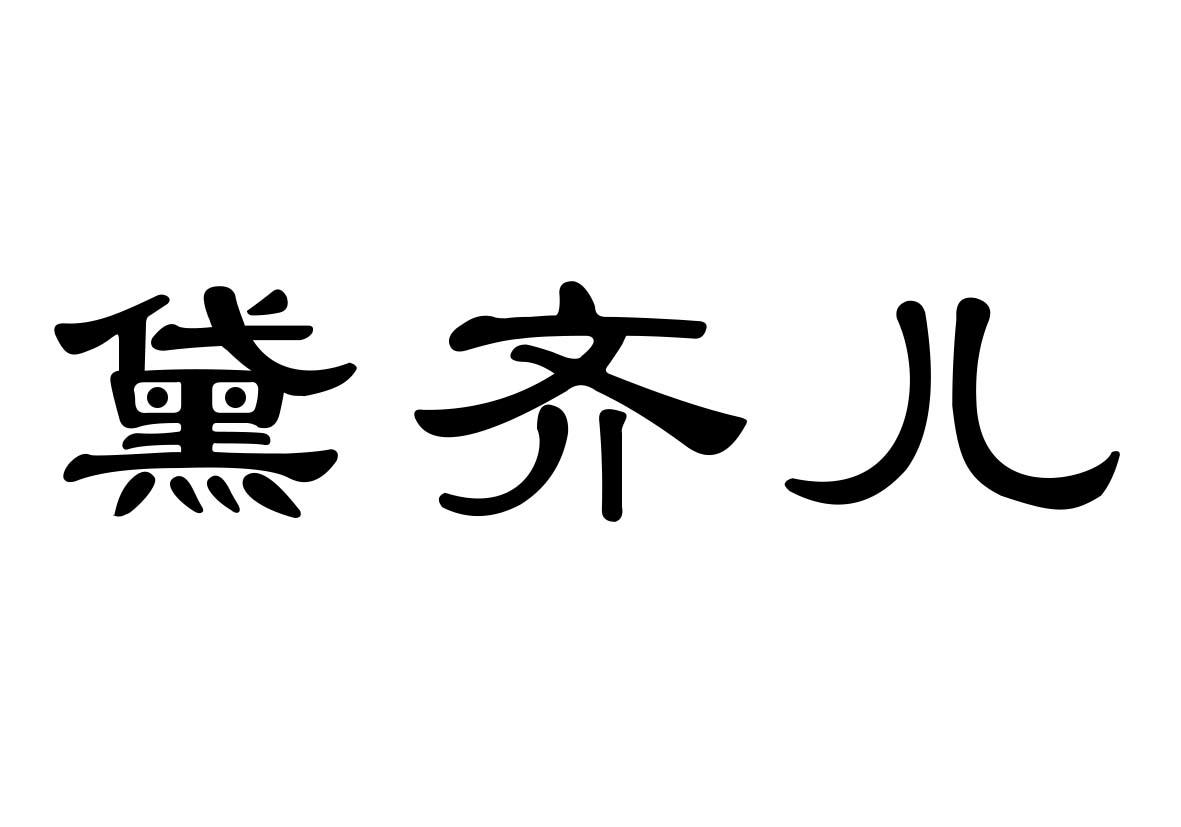 黛齐儿